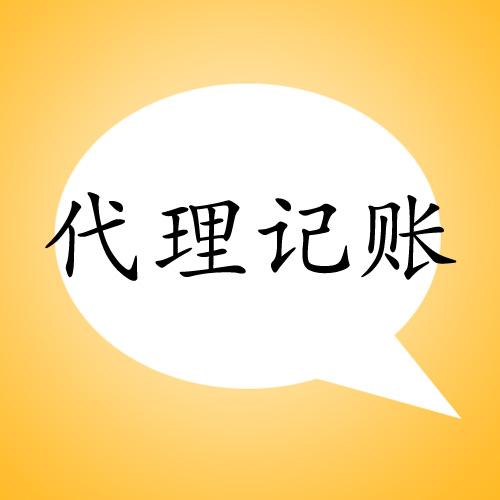 代理记账